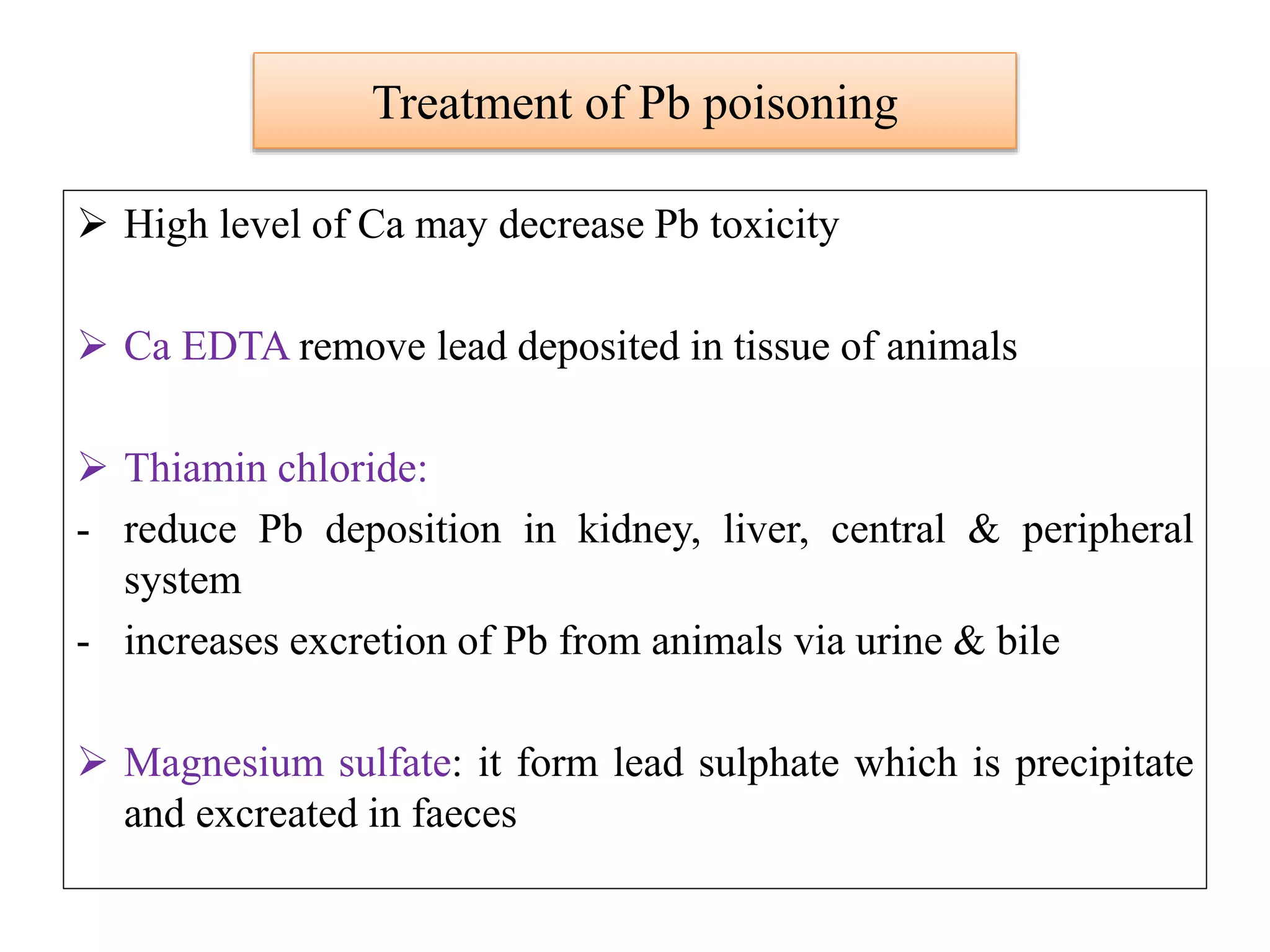 Treatment of Pb poisoning

➢ High level of Ca may decrease Pb toxicity

➢ Ca EDTA remove lead deposited in tissue of animals

➢ Thiamin chloride:
- reduce Pb deposition in kidney, liver, central & peripheral system
- increases excretion of Pb from animals via urine & bile

➢ Magnesium sulfate: it form lead sulphate which is precipitate and excreated in faeces